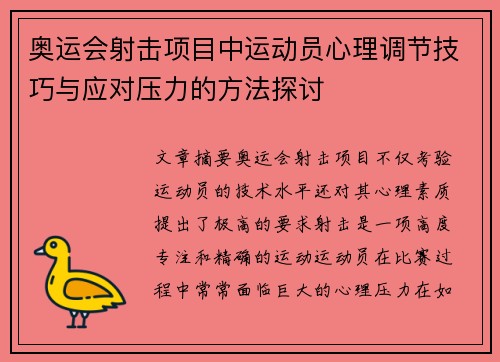 奥运会射击项目中运动员心理调节技巧与应对压力的方法探讨

文章摘要奥运会射击项目不仅考验运动员的技术水平还对其心理素质提出了极高的要求射击是一项高度专注和精确的运动运动员在比赛过程中常常面临巨大的心理压力在如